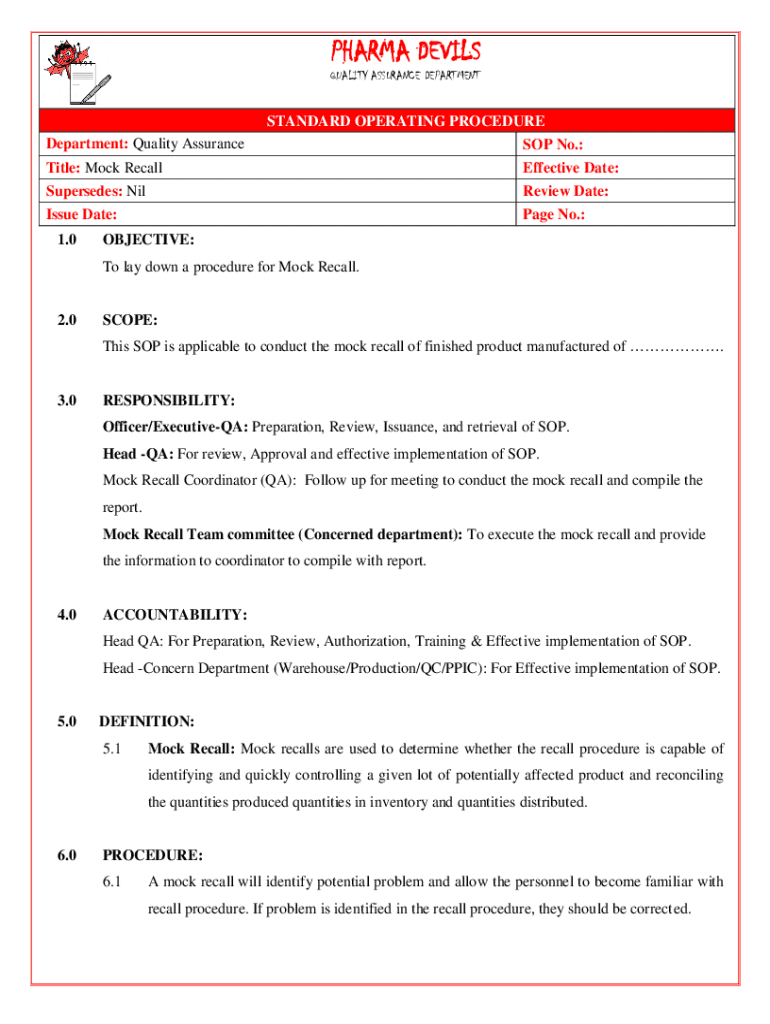 PHARMA DEVILS
QUALITY ASSURANCE DEPARTMENT

STANDARD OPERATING PROCEDURE

| Department: Quality Assurance | SOP No.: |
|---|---|
| Title: Mock Recall | Effective Date: |
| Supersedes: Nil | Review Date: |
| Issue Date: | Page No.: |

1.0 OBJECTIVE:

To lay down a procedure for Mock Recall.

2.0 SCOPE:

This SOP is applicable to conduct the mock recall of finished product manufactured of ……………….

3.0 RESPONSIBILITY:

Officer/Executive-QA: Preparation, Review, Issuance, and retrieval of SOP.

Head -QA: For review, Approval and effective implementation of SOP.

Mock Recall Coordinator (QA): Follow up for meeting to conduct the mock recall and compile the report.

Mock Recall Team committee (Concerned department): To execute the mock recall and provide the information to coordinator to compile with report.

4.0 ACCOUNTABILITY:

Head QA: For Preparation, Review, Authorization, Training & Effective implementation of SOP.

Head -Concern Department (Warehouse/Production/QC/PPIC): For Effective implementation of SOP.

5.0 DEFINITION:

5.1 Mock Recall: Mock recalls are used to determine whether the recall procedure is capable of identifying and quickly controlling a given lot of potentially affected product and reconciling the quantities produced quantities in inventory and quantities distributed.

6.0 PROCEDURE:

6.1 A mock recall will identify potential problem and allow the personnel to become familiar with recall procedure. If problem is identified in the recall procedure, they should be corrected.